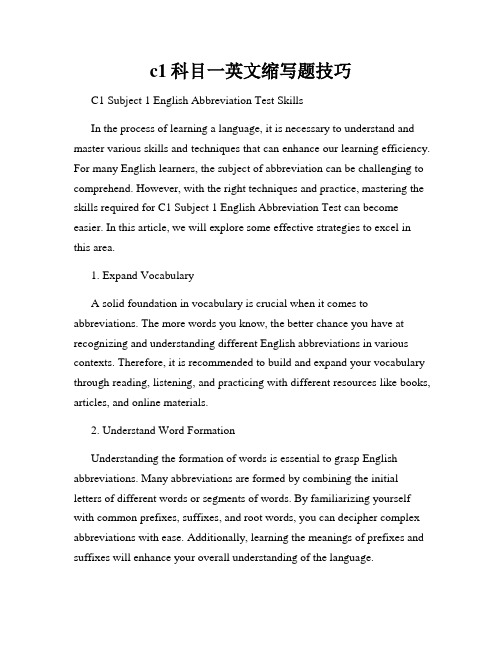 c1科目一英文缩写题技巧

C1 Subject 1 English Abbreviation Test Skills

In the process of learning a language, it is necessary to understand and master various skills and techniques that can enhance our learning efficiency. For many English learners, the subject of abbreviation can be challenging to comprehend. However, with the right techniques and practice, mastering the skills required for C1 Subject 1 English Abbreviation Test can become easier. In this article, we will explore some effective strategies to excel in this area.

1. Expand Vocabulary

A solid foundation in vocabulary is crucial when it comes to abbreviations. The more words you know, the better chance you have at recognizing and understanding different English abbreviations in various contexts. Therefore, it is recommended to build and expand your vocabulary through reading, listening, and practicing with different resources like books, articles, and online materials.

2. Understand Word Formation

Understanding the formation of words is essential to grasp English abbreviations. Many abbreviations are formed by combining the initial letters of different words or segments of words. By familiarizing yourself with common prefixes, suffixes, and root words, you can decipher complex abbreviations with ease. Additionally, learning the meanings of prefixes and suffixes will enhance your overall understanding of the language.